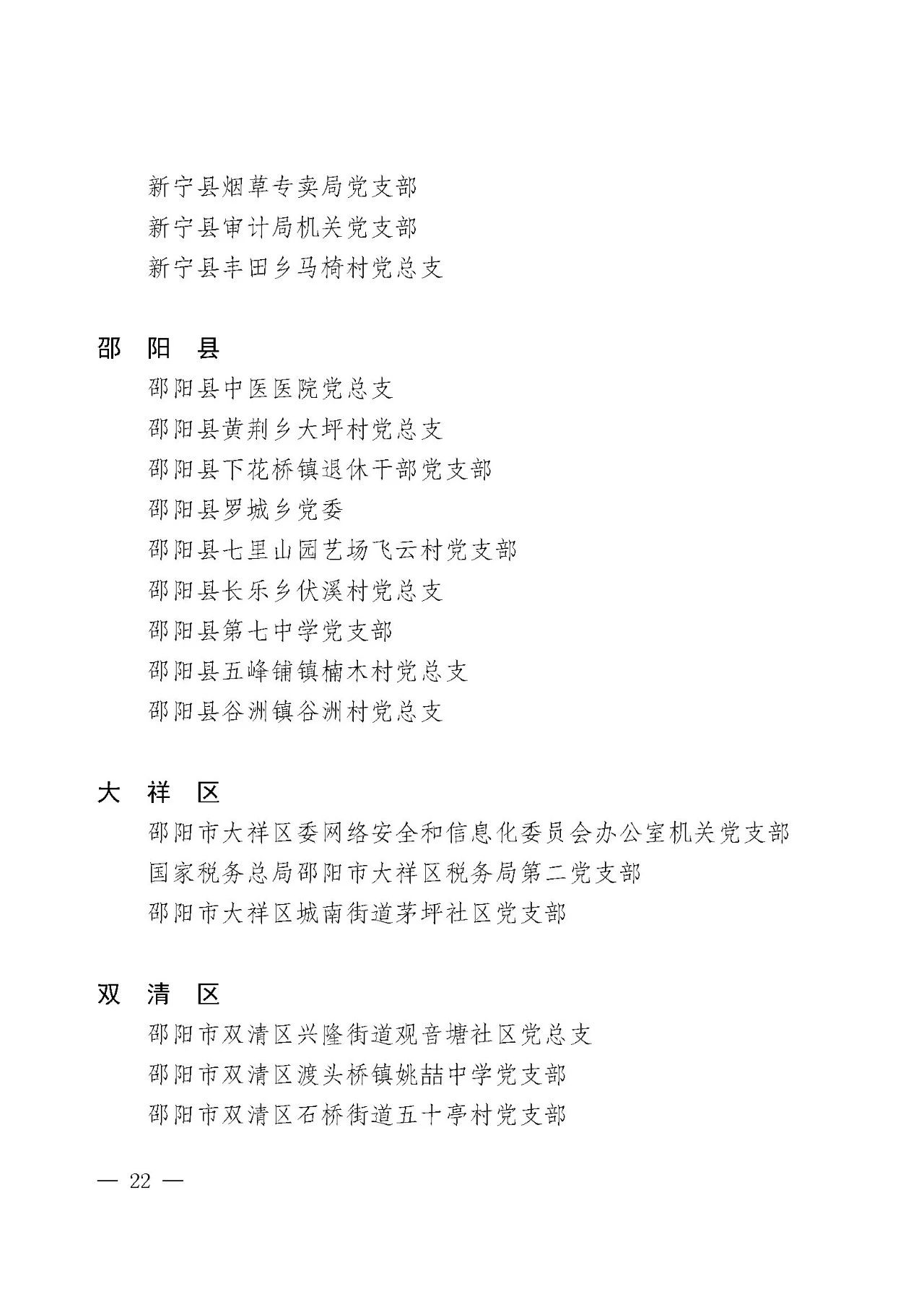 新宁县烟草专卖局党支部
新宁县审计局机关党支部
新宁县丰田乡马椅村党总支

邵 阳 县
邵阳县中医医院党总支
邵阳县黄荆乡大坪村党总支
邵阳县下花桥镇退休干部党支部
邵阳县罗城乡党委
邵阳县七里山园艺场飞云村党支部
邵阳县长乐乡伏溪村党总支
邵阳县第七中学党支部
邵阳县五峰铺镇楠木村党总支
邵阳县谷洲镇谷洲村党总支

大 祥 区
邵阳市大祥区委网络安全和信息化委员会办公室机关党支部
国家税务总局邵阳市大祥区税务局第二党支部
邵阳市大祥区城南街道茅坪社区党支部

双 清 区
邵阳市双清区兴隆街道观音塘社区党总支
邵阳市双清区渡头桥镇姚喆中学党支部
邵阳市双清区石桥街道五十亭村党支部

— 22 —